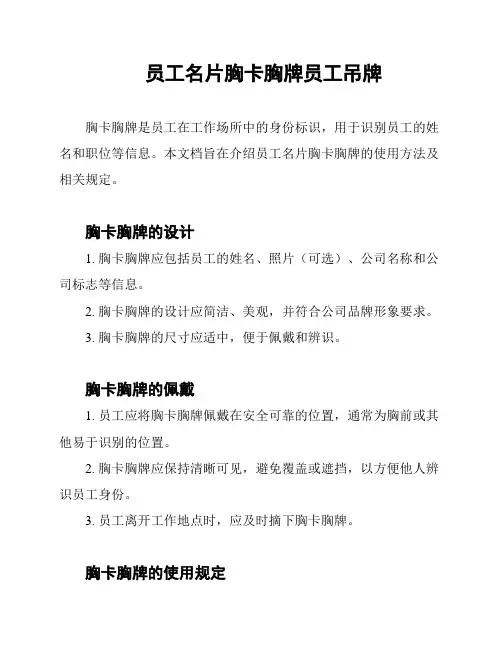 员工名片胸卡胸牌员工吊牌

胸卡胸牌是员工在工作场所中的身份标识，用于识别员工的姓名和职位等信息。本文档旨在介绍员工名片胸卡胸牌的使用方法及相关规定。

胸卡胸牌的设计

1. 胸卡胸牌应包括员工的姓名、照片（可选）、公司名称和公司标志等信息。

2. 胸卡胸牌的设计应简洁、美观，并符合公司品牌形象要求。

3. 胸卡胸牌的尺寸应适中，便于佩戴和辨识。

胸卡胸牌的佩戴

1. 员工应将胸卡胸牌佩戴在安全可靠的位置，通常为胸前或其他易于识别的位置。

2. 胸卡胸牌应保持清晰可见，避免覆盖或遮挡，以方便他人辨识员工身份。

3. 员工离开工作地点时，应及时摘下胸卡胸牌。

胸卡胸牌的使用规定